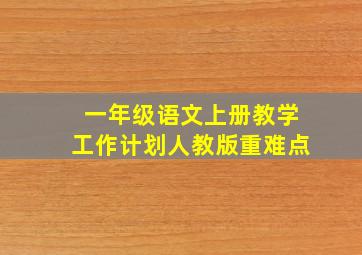 一年级语文上册教学
工作计划人教版重难点